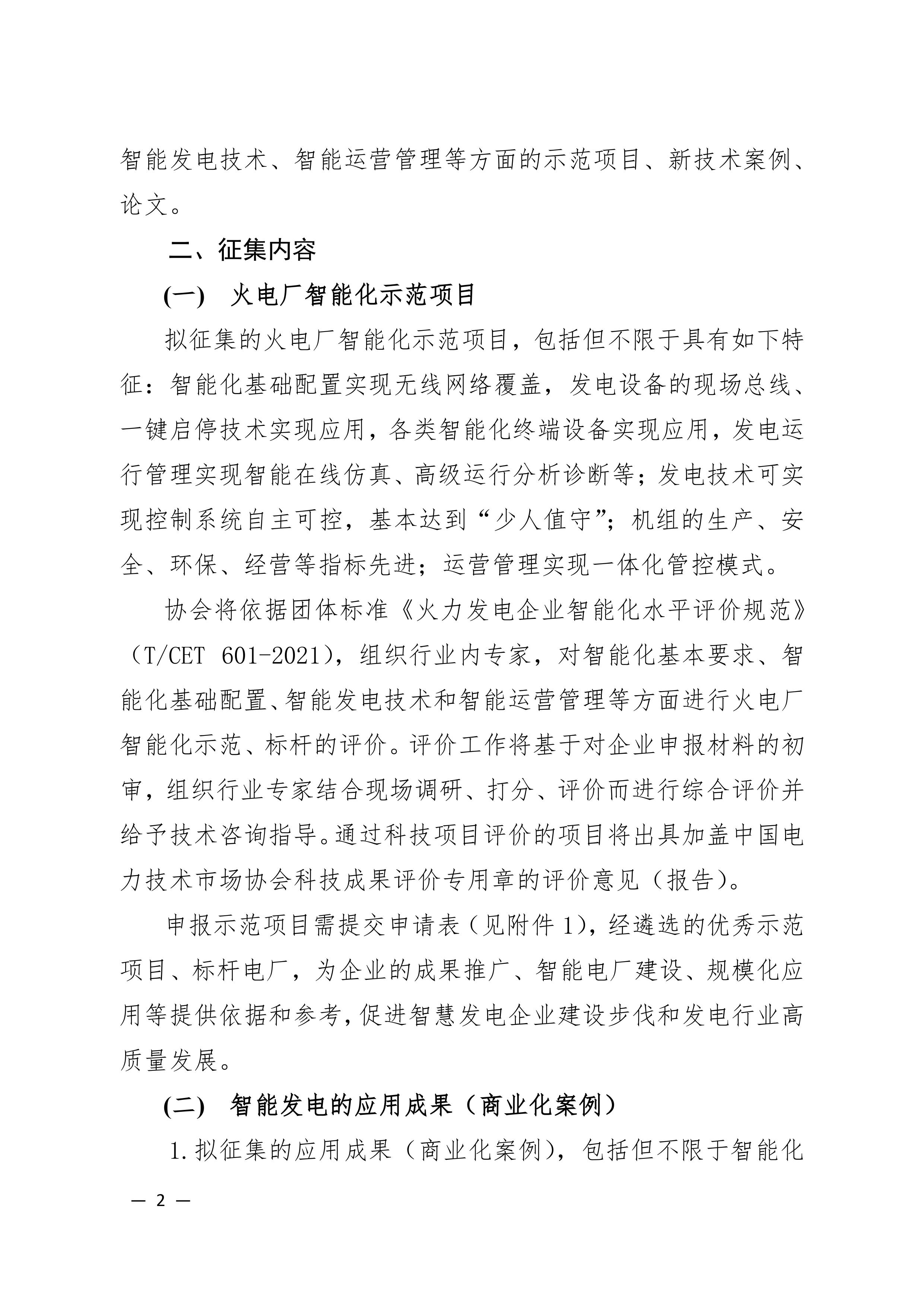 智能发电技术、智能运营管理等方面的示范项目、新技术案例、论文。

二、征集内容

(一) 火电厂智能化示范项目

拟征集的火电厂智能化示范项目，包括但不限于具有如下特征：智能化基础配置实现无线网络覆盖，发电设备的现场总线、一键启停技术实现应用，各类智能化终端设备实现应用，发电运行管理实现智能在线仿真、高级运行分析诊断等；发电技术可实现控制系统自主可控，基本达到“少人值守”；机组的生产、安全、环保、经营等指标先进；运营管理实现一体化管控模式。

协会将依据团体标准《火力发电企业智能化水平评价规范》（T/CET 601-2021），组织行业内专家，对智能化基本要求、智能化基础配置、智能发电技术和智能运营管理等方面进行火电厂智能化示范、标杆的评价。评价工作将基于对企业申报材料的初审，组织行业专家结合现场调研、打分、评价而进行综合评价并给予技术咨询指导。通过科技项目评价的项目将出具加盖中国电力技术市场协会科技成果评价专用章的评价意见（报告）。

申报示范项目需提交申请表（见附件 1），经遴选的优秀示范项目、标杆电厂，为企业的成果推广、智能电厂建设、规模化应用等提供依据和参考，促进智慧发电企业建设步伐和发电行业高质量发展。

(二) 智能发电的应用成果（商业化案例）

1. 拟征集的应用成果（商业化案例），包括但不限于智能化

— 2 —